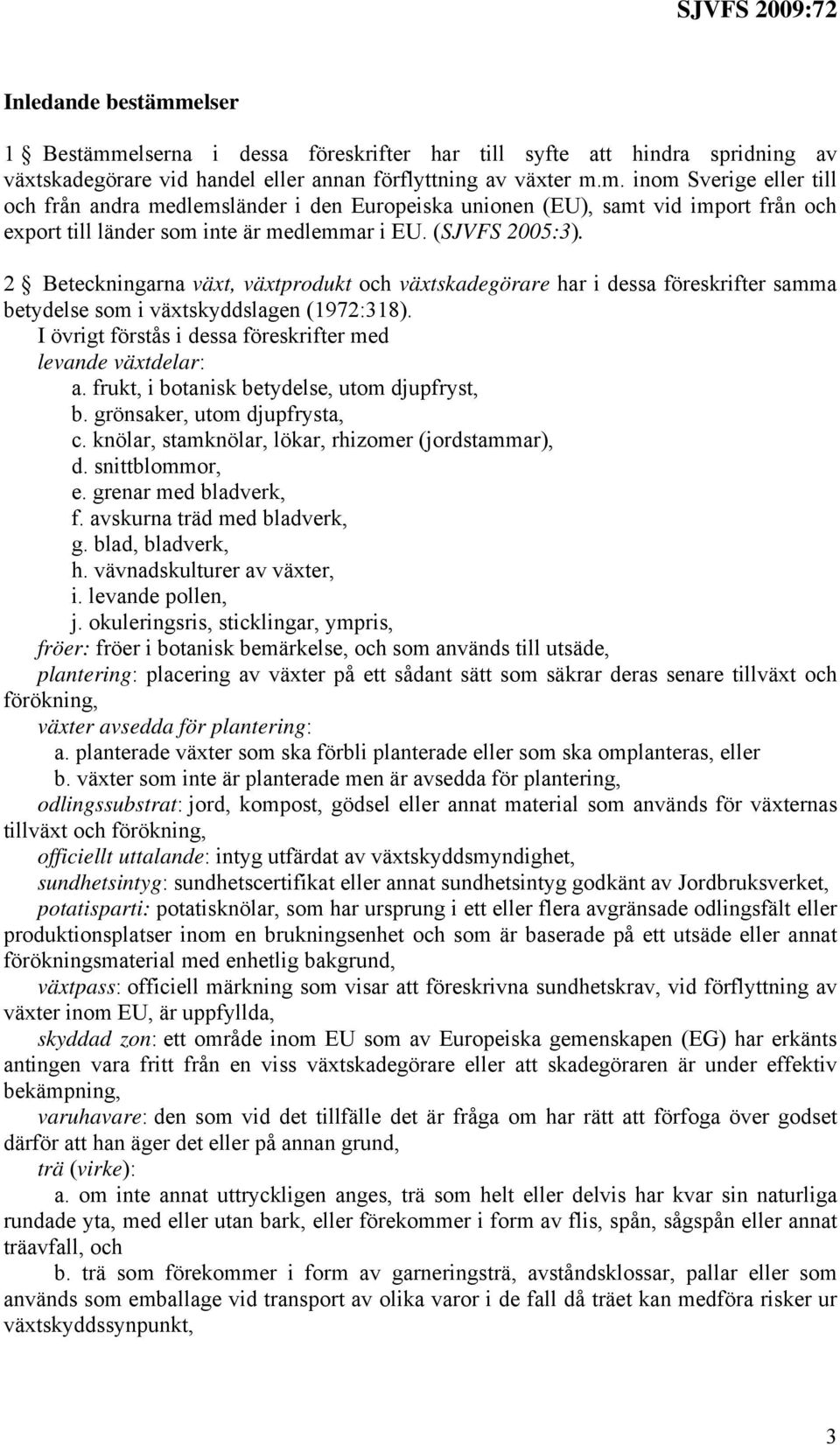 SJVFS 2009:72

Inledande bestämmelser

1 § Bestämmelserna i dessa föreskrifter har till syfte att hindra spridning av växtskadegörare vid handel eller annan förflyttning av växter m.m. inom Sverige eller till och från andra medlemsländer i den Europeiska unionen (EU), samt vid import från och export till länder som inte är medlemmar i EU. (SJVFS 2005:3).

2 § Beteckningarna växt, växtprodukt och växtskadegörare har i dessa föreskrifter samma betydelse som i växtskyddslagen (1972:318).

I övrigt förstås i dessa föreskrifter med

levande växtdelar:

a. frukt, i botanisk betydelse, utom djupfryst,

b. grönsaker, utom djupfrysta,

c. knölar, stamknölar, lökar, rhizomer (jordstammar),

d. snittblommor,

e. grenar med bladverk,

f. avskurna träd med bladverk,

g. blad, bladverk,

h. vävnadskulturer av växter,

i. levande pollen,

j. okuleringsris, sticklingar, ympris,

fröer: fröer i botanisk bemärkelse, och som används till utsäde,

plantering: placering av växter på ett sådant sätt som säkrar deras senare tillväxt och förökning,

växter avsedda för plantering:

a. planterade växter som ska förbli planterade eller som ska omplanteras, eller

b. växter som inte är planterade men är avsedda för plantering,

odlingssubstrat: jord, kompost, gödsel eller annat material som används för växternas tillväxt och förökning,

officiellt uttalande: intyg utfärdat av växtskyddsmyndighet,

sundhetsintyg: sundhetscertifikat eller annat sundhetsintyg godkänt av Jordbruksverket,

potatisparti: potatisknölar, som har ursprung i ett eller flera avgränsade odlingsfält eller produktionsplatser inom en brukningsenhet och som är baserade på ett utsäde eller annat förökningsmaterial med enhetlig bakgrund,

växtpass: officiell märkning som visar att föreskrivna sundhetskrav, vid förflyttning av växter inom EU, är uppfyllda,

skyddad zon: ett område inom EU som av Europeiska gemenskapen (EG) har erkänts antingen vara fritt från en viss växtskadegörare eller att skadegöraren är under effektiv bekämpning,

varuhavare: den som vid det tillfälle det är fråga om har rätt att förfoga över godset därför att han äger det eller på annan grund,

trä (virke):

a. om inte annat uttryckligen anges, trä som helt eller delvis har kvar sin naturliga rundade yta, med eller utan bark, eller förekommer i form av flis, spån, sågspån eller annat träavfall, och

b. trä som förekommer i form av garneringsträ, avståndsklossar, pallar eller som används som emballage vid transport av olika varor i de fall då träet kan medföra risker ur växtskyddssynpunkt,

3